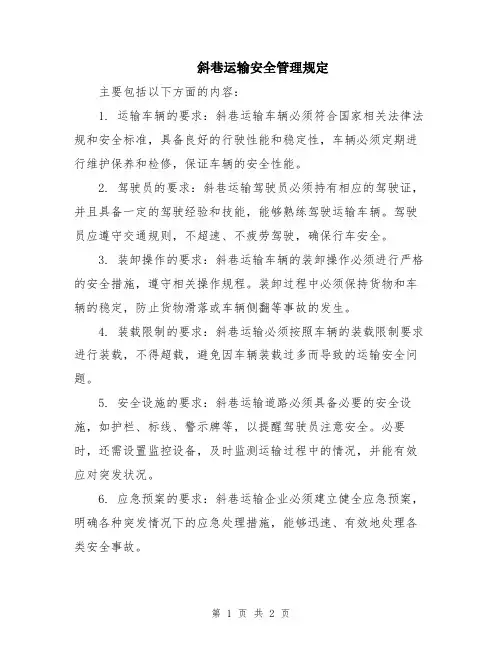 斜巷运输安全管理规定

主要包括以下方面的内容：

1. 运输车辆的要求：斜巷运输车辆必须符合国家相关法律法规和安全标准，具备良好的行驶性能和稳定性，车辆必须定期进行维护保养和检修，保证车辆的安全性能。

2. 驾驶员的要求：斜巷运输驾驶员必须持有相应的驾驶证，并且具备一定的驾驶经验和技能，能够熟练驾驶运输车辆。驾驶员应遵守交通规则，不超速、不疲劳驾驶，确保行车安全。

3. 装卸操作的要求：斜巷运输车辆的装卸操作必须进行严格的安全措施，遵守相关操作规程。装卸过程中必须保持货物和车辆的稳定，防止货物滑落或车辆侧翻等事故的发生。

4. 装载限制的要求：斜巷运输必须按照车辆的装载限制要求进行装载，不得超载，避免因车辆装载过多而导致的运输安全问题。

5. 安全设施的要求：斜巷运输道路必须具备必要的安全设施，如护栏、标线、警示牌等，以提醒驾驶员注意安全。必要时，还需设置监控设备，及时监测运输过程中的情况，并能有效应对突发状况。

6. 应急预案的要求：斜巷运输企业必须建立健全应急预案，明确各种突发情况下的应急处理措施，能够迅速、有效地处理各类安全事故。

第 1 页 共 2 页